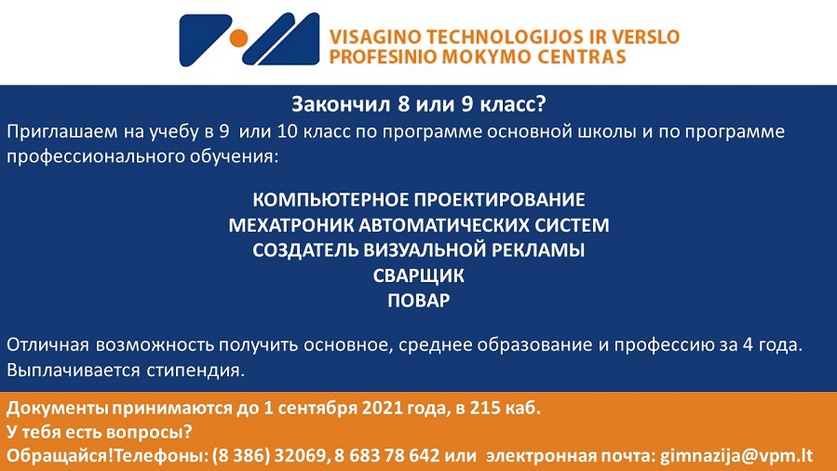 VISAGINO TECHNOLOGIJOS IR VERSLO
PROFESINIO MOKYMO CENTRAS

Закончил 8 или 9 класс?

Приглашаем на учебу в 9 или 10 класс по программе основной школы и по программе профессионального обучения:

КОМПЬЮТЕРНОЕ ПРОЕКТИРОВАНИЕ
МЕХАТРОНИК АВТОМАТИЧЕСКИХ СИСТЕМ
СОЗДАТЕЛЬ ВИЗУАЛЬНОЙ РЕКЛАМЫ
СВАРЩИК
ПОВАР

Отличная возможность получить основное, среднее образование и профессию за 4 года. Выплачивается стипендия.

Документы принимаются до 1 сентября 2021 года, в 215 каб.
У тебя есть вопросы?
Обращайся!Телефоны: (8 386) 32069, 8 683 78 642 или электронная почта: gimnazija@vpm.lt